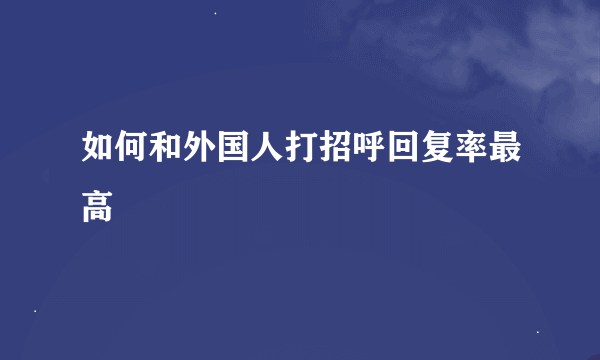 如何和外国人打招呼回复率最高